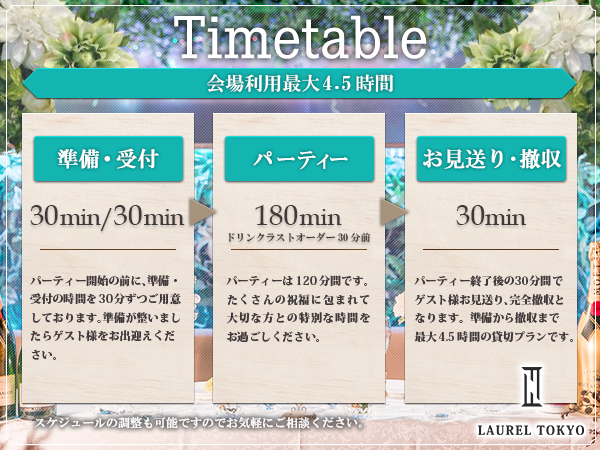 Timetable

会場利用最大4.5時間

準備・受付

30min/30min

パーティー開始の前に、準備・受付の時間を30分ずつご用意しております。準備が整いましたらゲスト様をお出迎えください。

パーティー

180min
ドリンクラストオーダー30分前

パーティーは120分間です。たくさんの祝福に包まれて大切な方との特別な時間をお過ごしください。

お見送り・撤収

30min

パーティー終了後の30分間でゲスト様お見送り、完全撤収となります。準備から撤収まで最大4.5時間の貸切プランです。

スケジュールの調整も可能ですのでお気軽にご相談ください。

LAUREL TOKYO